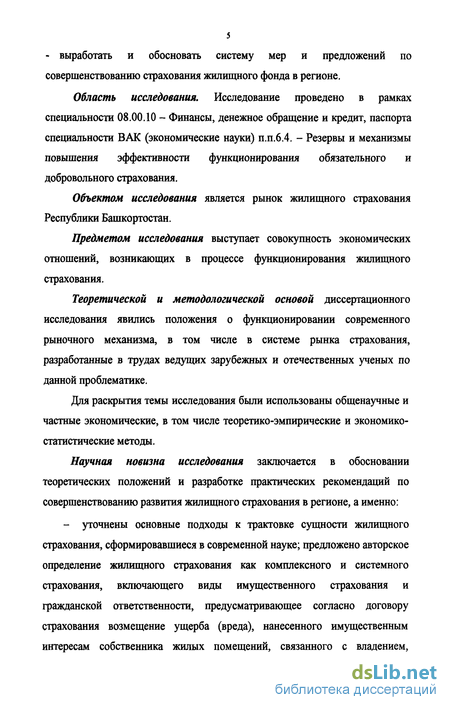 5

- выработать и обосновать систему мер и предложений по совершенствованию страхования жилищного фонда в регионе.

Область исследования. Исследование проведено в рамках специальности 08.00.10 – Финансы, денежное обращение и кредит, паспорта специальности ВАК (экономические науки) п.п.6.4. – Резервы и механизмы повышения эффективности функционирования обязательного и добровольного страхования.

Объектом исследования является рынок жилищного страхования Республики Башкортостан.

Предметом исследования выступает совокупность экономических отношений, возникающих в процессе функционирования жилищного страхования.

Теоретической и методологической основой диссертационного исследования явились положения о функционировании современного рыночного механизма, в том числе в системе рынка страхования, разработанные в трудах ведущих зарубежных и отечественных ученых по данной проблематике.

Для раскрытия темы исследования были использованы общенаучные и частные экономические, в том числе теоретико-эмпирические и экономико-статистические методы.

Научная новизна исследования заключается в обосновании теоретических положений и разработке практических рекомендаций по совершенствованию развития жилищного страхования в регионе, а именно:

– уточнены основные подходы к трактовке сущности жилищного страхования, сформировавшиеся в современной науке; предложено авторское определение жилищного страхования как комплексного и системного страхования, включающего виды имущественного страхования и гражданской ответственности, предусматривающее согласно договору страхования возмещение ущерба (вреда), нанесенного имущественным интересам собственника жилых помещений, связанного с владением,

dsLib.net
библиотека диссертаций